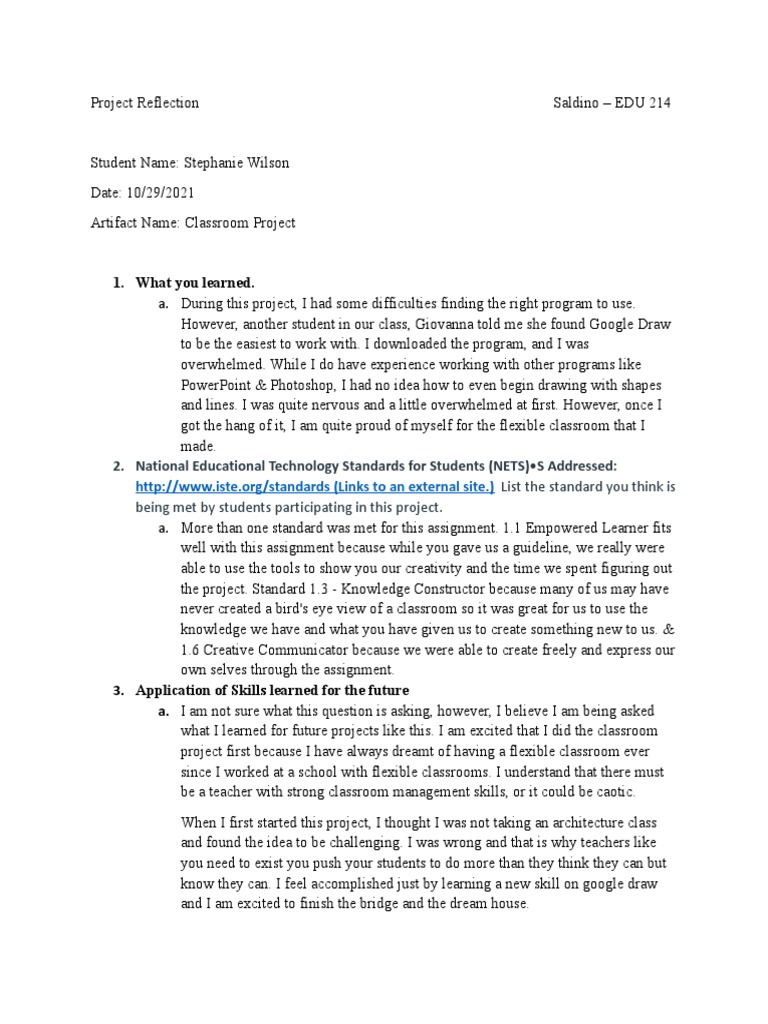 Project Reflection Saldino – EDU 214

Student Name: Stephanie Wilson

Date: 10/29/2021

Artifact Name: Classroom Project

1. What you learned.
a. During this project, I had some difficulties finding the right program to use. However, another student in our class, Giovanna told me she found Google Draw to be the easiest to work with. I downloaded the program, and I was overwhelmed. While I do have experience working with other programs like PowerPoint & Photoshop, I had no idea how to even begin drawing with shapes and lines. I was quite nervous and a little overwhelmed at first. However, once I got the hang of it, I am quite proud of myself for the flexible classroom that I made.

2. National Educational Technology Standards for Students (NETS)•S Addressed: http://www.iste.org/standards (Links to an external site.) List the standard you think is being met by students participating in this project.
a. More than one standard was met for this assignment. 1.1 Empowered Learner fits well with this assignment because while you gave us a guideline, we really were able to use the tools to show you our creativity and the time we spent figuring out the project. Standard 1.3 - Knowledge Constructor because many of us may have never created a bird's eye view of a classroom so it was great for us to use the knowledge we have and what you have given us to create something new to us. & 1.6 Creative Communicator because we were able to create freely and express our own selves through the assignment.

3. Application of Skills learned for the future
a. I am not sure what this question is asking, however, I believe I am being asked what I learned for future projects like this. I am excited that I did the classroom project first because I have always dreamt of having a flexible classroom ever since I worked at a school with flexible classrooms. I understand that there must be a teacher with strong classroom management skills, or it could be caotic.

When I first started this project, I thought I was not taking an architecture class and found the idea to be challenging. I was wrong and that is why teachers like you need to exist you push your students to do more than they think they can but know they can. I feel accomplished just by learning a new skill on google draw and I am excited to finish the bridge and the dream house.